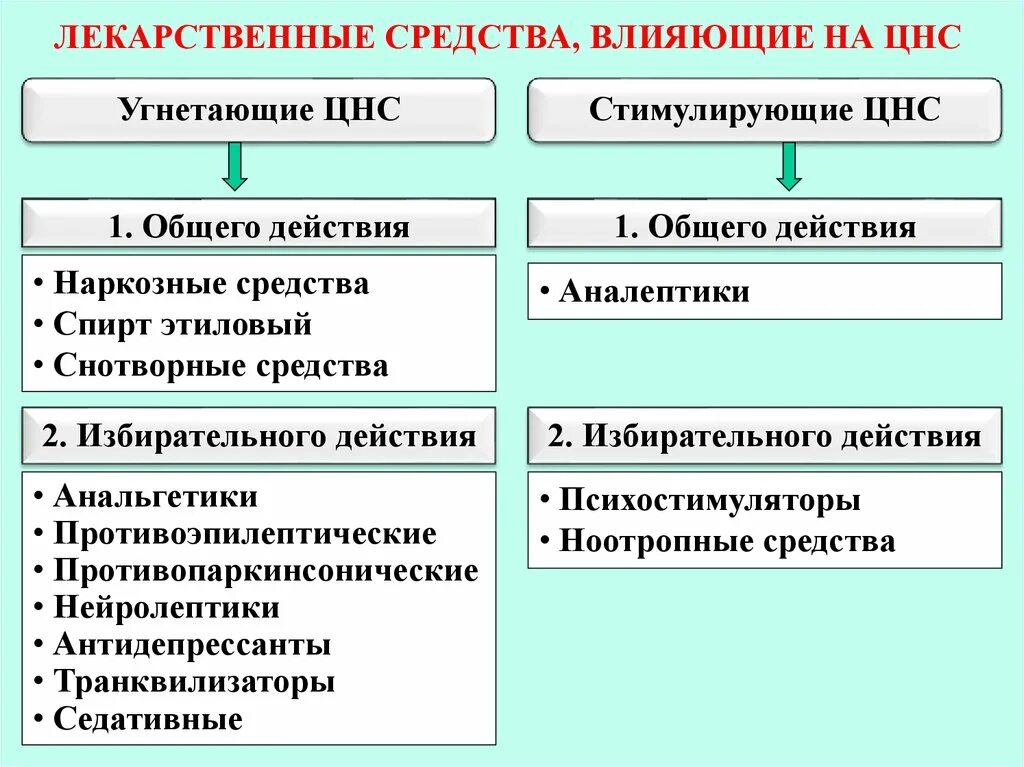 ЛЕКАРСТВЕННЫЕ СРЕДСТВА, ВЛИЯЮЩИЕ НА ЦНС

Угнетающие ЦНС

1. Общего действия

• Наркозные средства
• Спирт этиловый
• Снотворные средства

2. Избирательного действия

• Анальгетики
• Противоэпилептические
• Противопаркинсонические
• Нейролептики
• Антидепрессанты
• Транквилизаторы
• Седативные

Стимулирующие ЦНС

1. Общего действия

• Аналептики

2. Избирательного действия

• Психостимуляторы
• Ноотропные средства